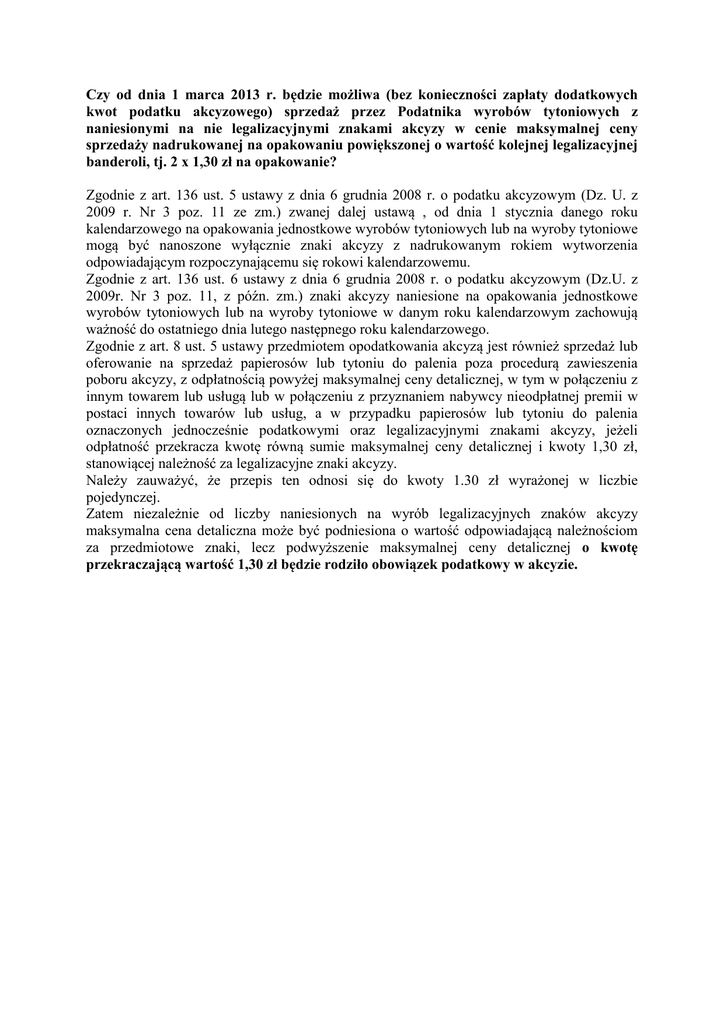 Czy od dnia 1 marca 2013 r. będzie możliwa (bez konieczności zapłaty dodatkowych kwot podatku akcyzowego) sprzedaż przez Podatnika wyrobów tytoniowych z naniesionymi na nie legalizacyjnymi znakami akcyzy w cenie maksymalnej ceny sprzedaży nadrukowanej na opakowaniu powiększonej o wartość kolejnej legalizacyjnej banderoli, tj. 2 x 1,30 zł na opakowanie?

Zgodnie z art. 136 ust. 5 ustawy z dnia 6 grudnia 2008 r. o podatku akcyzowym (Dz. U. z 2009 r. Nr 3 poz. 11 ze zm.) zwanej dalej ustawą , od dnia 1 stycznia danego roku kalendarzowego na opakowania jednostkowe wyrobów tytoniowych lub na wyroby tytoniowe mogą być nanoszone wyłącznie znaki akcyzy z nadrukowanym rokiem wytworzenia odpowiadającym rozpoczynającemu się rokowi kalendarzowemu.
Zgodnie z art. 136 ust. 6 ustawy z dnia 6 grudnia 2008 r. o podatku akcyzowym (Dz.U. z 2009r. Nr 3 poz. 11, z późn. zm.) znaki akcyzy naniesione na opakowania jednostkowe wyrobów tytoniowych lub na wyroby tytoniowe w danym roku kalendarzowym zachowują ważność do ostatniego dnia lutego następnego roku kalendarzowego.
Zgodnie z art. 8 ust. 5 ustawy przedmiotem opodatkowania akcyzą jest również sprzedaż lub oferowanie na sprzedaż papierosów lub tytoniu do palenia poza procedurą zawieszenia poboru akcyzy, z odpłatnością powyżej maksymalnej ceny detalicznej, w tym w połączeniu z innym towarem lub usługą lub w połączeniu z przyznaniem nabywcy nieodpłatnej premii w postaci innych towarów lub usług, a w przypadku papierosów lub tytoniu do palenia oznaczonych jednocześnie podatkowymi oraz legalizacyjnymi znakami akcyzy, jeżeli odpłatność przekracza kwotę równą sumie maksymalnej ceny detalicznej i kwoty 1,30 zł, stanowiącej należność za legalizacyjne znaki akcyzy.
Należy zauważyć, że przepis ten odnosi się do kwoty 1.30 zł wyrażonej w liczbie pojedynczej.
Zatem niezależnie od liczby naniesionych na wyrób legalizacyjnych znaków akcyzy maksymalna cena detaliczna może być podniesiona o wartość odpowiadającą należnościom za przedmiotowe znaki, lecz podwyższenie maksymalnej ceny detalicznej o kwotę przekraczającą wartość 1,30 zł będzie rodziło obowiązek podatkowy w akcyzie.